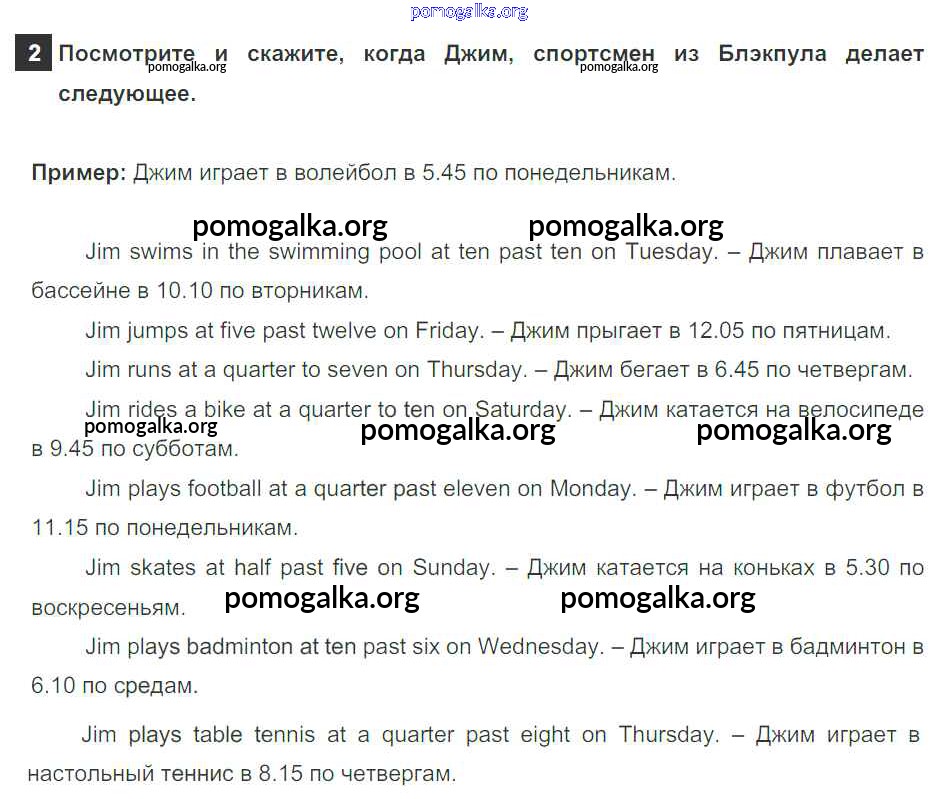 pomogalka.org

2 Посмотрите и скажите, когда Джим, спортсмен из Блэкпула делает следующее.

pomogalka.org pomogalka.org

Пример: Джим играет в волейбол в 5.45 по понедельникам.

pomogalka.org pomogalka.org

Jim swims in the swimming pool at ten past ten on Tuesday. – Джим плавает в бассейне в 10.10 по вторникам.

Jim jumps at five past twelve on Friday. – Джим прыгает в 12.05 по пятницам.

Jim runs at a quarter to seven on Thursday. – Джим бегает в 6.45 по четвергам.

Jim rides a bike at a quarter to ten on Saturday. – Джим катается на велосипеде в 9.45 по субботам.

pomogalka.org pomogalka.org pomogalka.org

Jim plays football at a quarter past eleven on Monday. – Джим играет в футбол в 11.15 по понедельникам.

Jim skates at half past five on Sunday. – Джим катается на коньках в 5.30 по воскресеньям.

pomogalka.org pomogalka.org

Jim plays badminton at ten past six on Wednesday. – Джим играет в бадминтон в 6.10 по средам.

Jim plays table tennis at a quarter past eight on Thursday. – Джим играет в настольный теннис в 8.15 по четвергам.